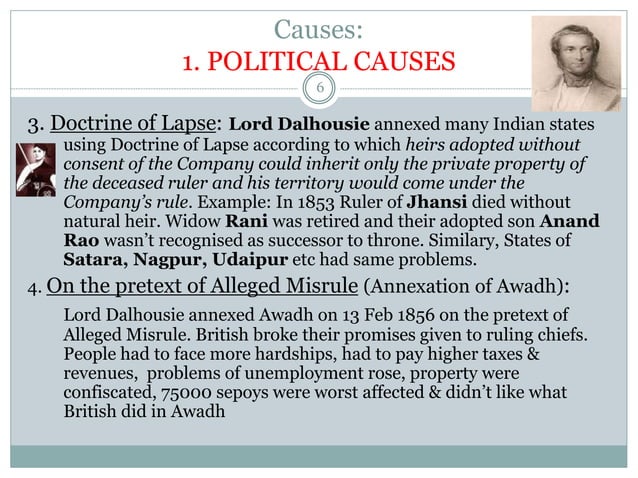 Causes:
1. POLITICAL CAUSES

6

3. Doctrine of Lapse: Lord Dalhousie annexed many Indian states using Doctrine of Lapse according to which heirs adopted without consent of the Company could inherit only the private property of the deceased ruler and his territory would come under the Company's rule. Example: In 1853 Ruler of Jhansi died without natural heir. Widow Rani was retired and their adopted son Anand Rao wasn't recognised as successor to throne. Similary, States of Satara, Nagpur, Udaipur etc had same problems.

4. On the pretext of Alleged Misrule (Annexation of Awadh):

Lord Dalhousie annexed Awadh on 13 Feb 1856 on the pretext of Alleged Misrule. British broke their promises given to ruling chiefs. People had to face more hardships, had to pay higher taxes & revenues, problems of unemployment rose, property were confiscated, 75000 sepoys were worst affected & didn't like what British did in Awadh